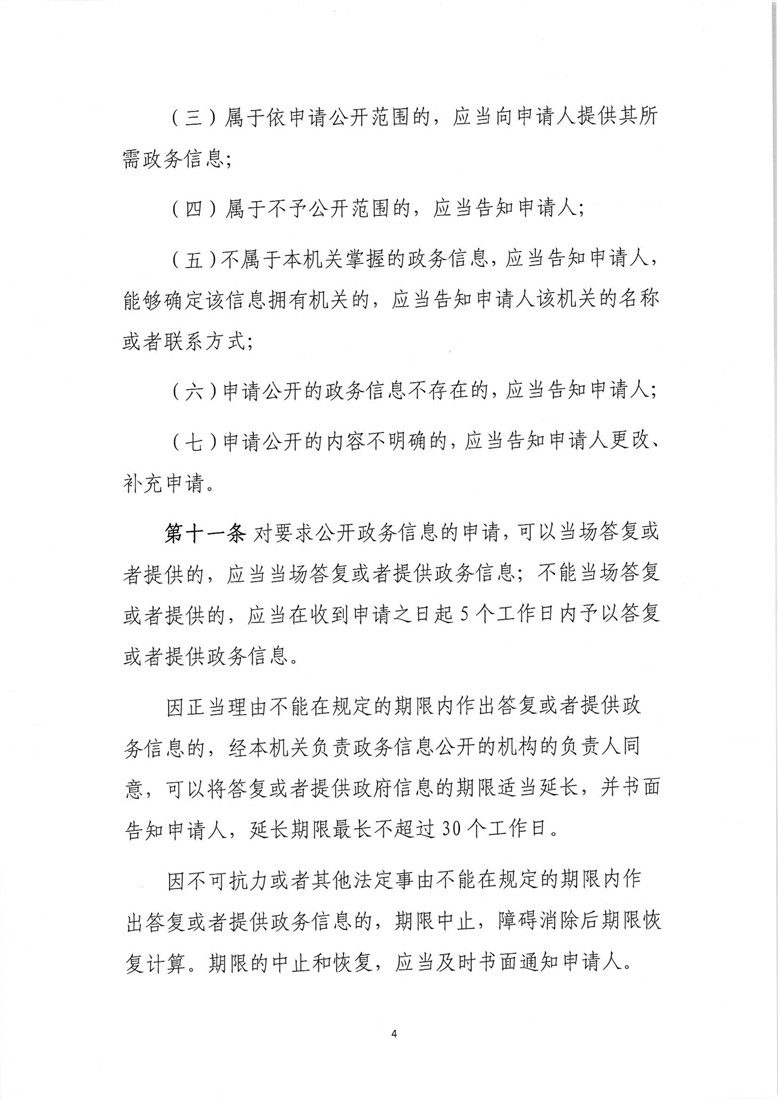 （三）属于依申请公开范围的，应当向申请人提供其所需政务信息；

（四）属于不予公开范围的，应当告知申请人；

（五）不属于本机关掌握的政务信息，应当告知申请人，能够确定该信息拥有机关的，应当告知申请人该机关的名称或者联系方式；

（六）申请公开的政务信息不存在的，应当告知申请人；

（七）申请公开的内容不明确的，应当告知申请人更改、补充申请。

第十一条 对要求公开政务信息的申请，可以当场答复或者提供的，应当当场答复或者提供政务信息；不能当场答复或者提供的，应当在收到申请之日起5个工作日内予以答复或者提供政务信息。

因正当理由不能在规定的期限内作出答复或者提供政务信息的，经本机关负责政务信息公开的机构的负责人同意，可以将答复或者提供政府信息的期限适当延长，并书面告知申请人，延长期限最长不超过30个工作日。

因不可抗力或者其他法定事由不能在规定的期限内作出答复或者提供政务信息的，期限中止，障碍消除后期限恢复计算。期限的中止和恢复，应当及时书面通知申请人。

4